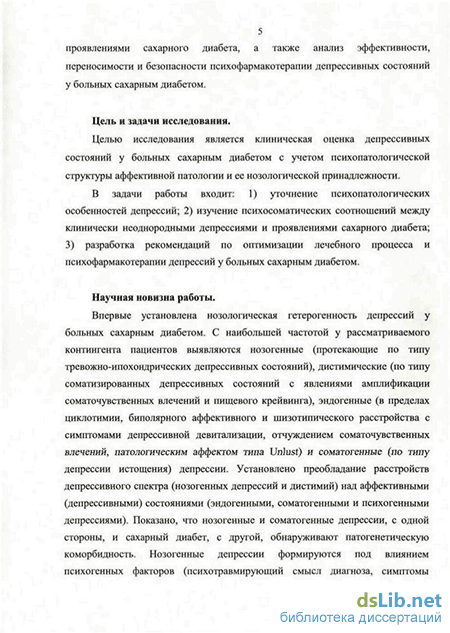 5

проявлениями сахарного диабета, а также анализ эффективности, переносимости и безопасности психофармакотерапии депрессивных состояний у больных сахарным диабетом.

Цель и задачи исследования.

Целью исследования является клиническая оценка депрессивных состояний у больных сахарным диабетом с учетом психопатологической структуры аффективной патологии и ее нозологической принадлежности.

В задачи работы входит: 1) уточнение психопатологических особенностей депрессий; 2) изучение психосоматических соотношений между клинически неоднородными депрессиями и проявлениями сахарного диабета; 3) разработка рекомендаций по оптимизации лечебного процесса и психофармакотерапии депрессий у больных сахарным диабетом.

Научная новизна работы.

Впервые установлена нозологическая гетерогенность депрессий у больных сахарным диабетом. С наибольшей частотой у рассматриваемого контингента пациентов выявляются нозогенные (протекающие по типу тревожно-ипохондрических депрессивных состояний), дистимические (по типу соматизированных депрессивных состояний с явлениями амплификации соматочувственных влечений и пищевого крейвинга), эндогенные (в пределах циклотимии, биполярного аффективного и шизотипического расстройства с симптомами депрессивной девитализации, отчуждением соматочувственных влечений, патологическим аффектом типа Unlust) и соматогенные (по типу депрессии истощения) депрессии. Установлено преобладание расстройств депрессивного спектра (нозогенных депрессий и дистимий) над аффективными (депрессивными) состояниями (эндогенными, соматогенными и психогенными депрессиями). Показано, что нозогенные и соматогенные депрессии, с одной стороны, и сахарный диабет, с другой, обнаруживают патогенетическую коморбидность. Нозогенные депрессии формируются под влиянием психогенных факторов (психотравмирующий смысл диагноза, симптомы

dsLib.net
библиотека диссертаций